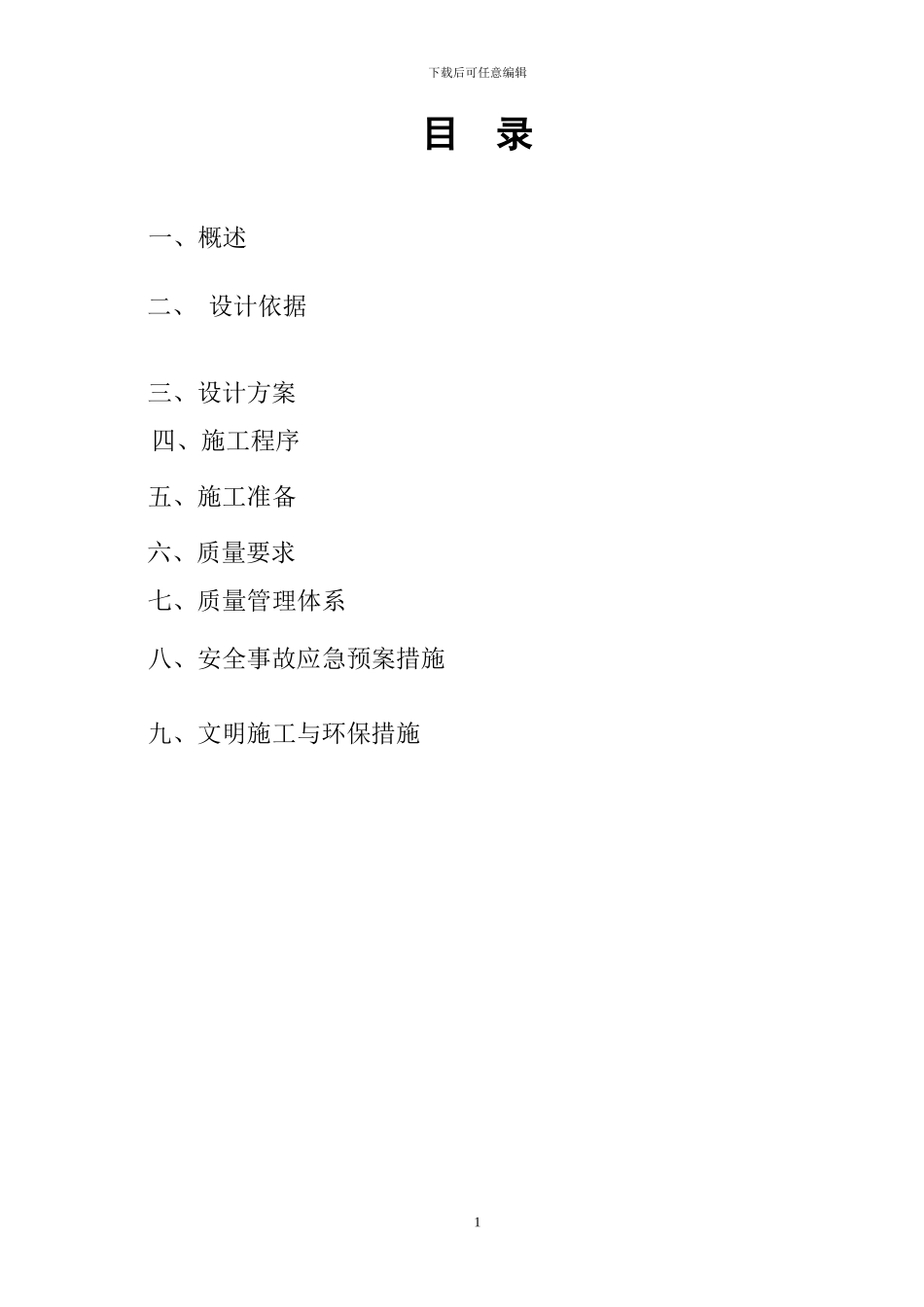 下载后可任意编辑

目　录

一、概述

二、　设计依据

三、设计方案

四、施工程序

五、施工准备

六、质量要求

七、质量管理体系

八、安全事故应急预案措施

九、文明施工与环保措施

1